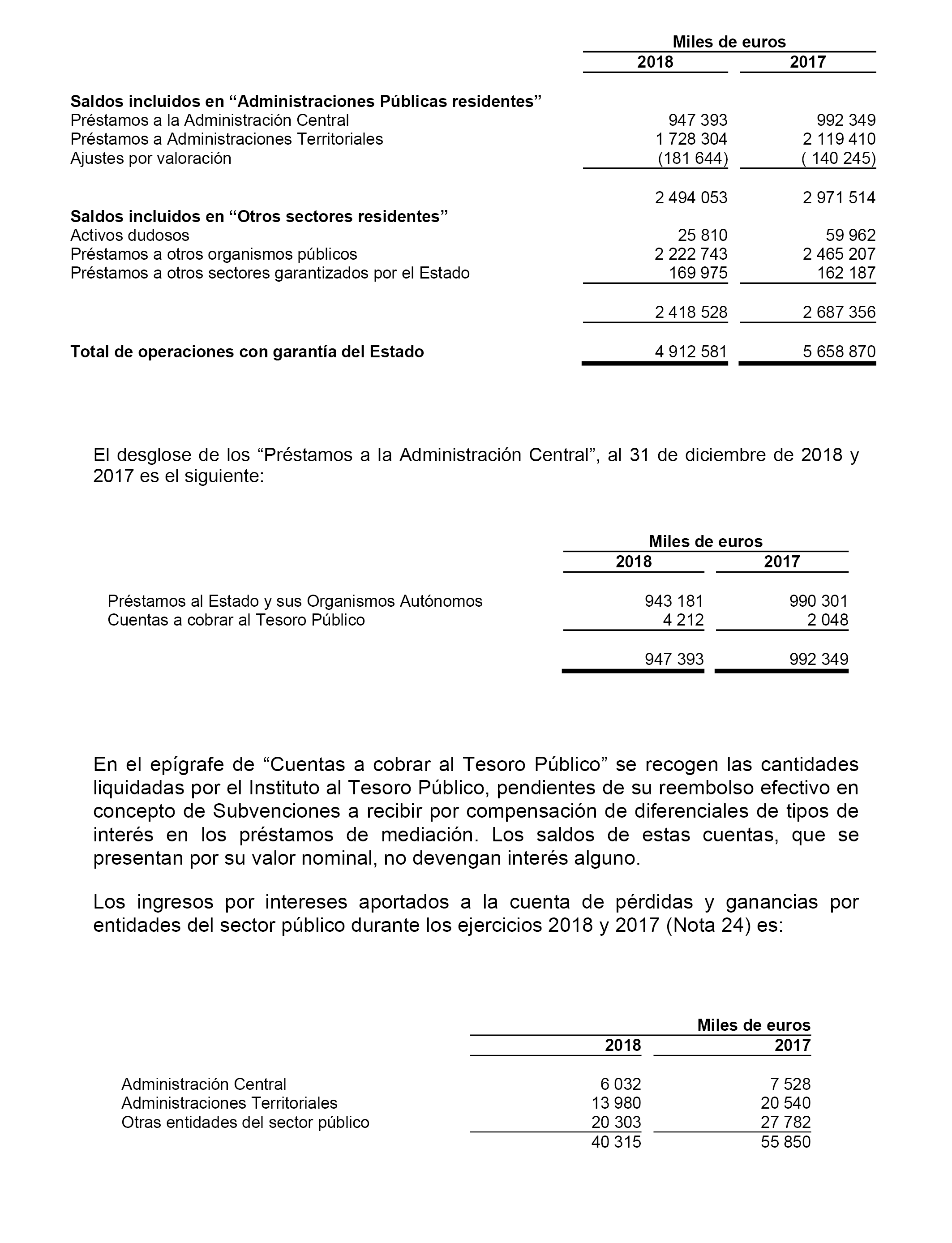 | | Miles de euros | |
|---|---|---|
| | 2018 | 2017 |
| **Saldos incluidos en “Administraciones Públicas residentes”** | | |
| Préstamos a la Administración Central | 947 393 | 992 349 |
| Préstamos a Administraciones Territoriales | 1 728 304 | 2 119 410 |
| Ajustes por valoración | (181 644) | ( 140 245) |
| | 2 494 053 | 2 971 514 |
| **Saldos incluidos en “Otros sectores residentes”** | | |
| Activos dudosos | 25 810 | 59 962 |
| Préstamos a otros organismos públicos | 2 222 743 | 2 465 207 |
| Préstamos a otros sectores garantizados por el Estado | 169 975 | 162 187 |
| | 2 418 528 | 2 687 356 |
| **Total de operaciones con garantía del Estado** | 4 912 581 | 5 658 870 |

El desglose de los “Préstamos a la Administración Central”, al 31 de diciembre de 2018 y 2017 es el siguiente:

| | Miles de euros | |
|---|---|---|
| | 2018 | 2017 |
| Préstamos al Estado y sus Organismos Autónomos | 943 181 | 990 301 |
| Cuentas a cobrar al Tesoro Público | 4 212 | 2 048 |
| | 947 393 | 992 349 |

En el epígrafe de “Cuentas a cobrar al Tesoro Público” se recogen las cantidades liquidadas por el Instituto al Tesoro Público, pendientes de su reembolso efectivo en concepto de Subvenciones a recibir por compensación de diferenciales de tipos de interés en los préstamos de mediación. Los saldos de estas cuentas, que se presentan por su valor nominal, no devengan interés alguno.

Los ingresos por intereses aportados a la cuenta de pérdidas y ganancias por entidades del sector público durante los ejercicios 2018 y 2017 (Nota 24) es:

| | Miles de euros | |
|---|---|---|
| | 2018 | 2017 |
| Administración Central | 6 032 | 7 528 |
| Administraciones Territoriales | 13 980 | 20 540 |
| Otras entidades del sector público | 20 303 | 27 782 |
| | 40 315 | 55 850 |